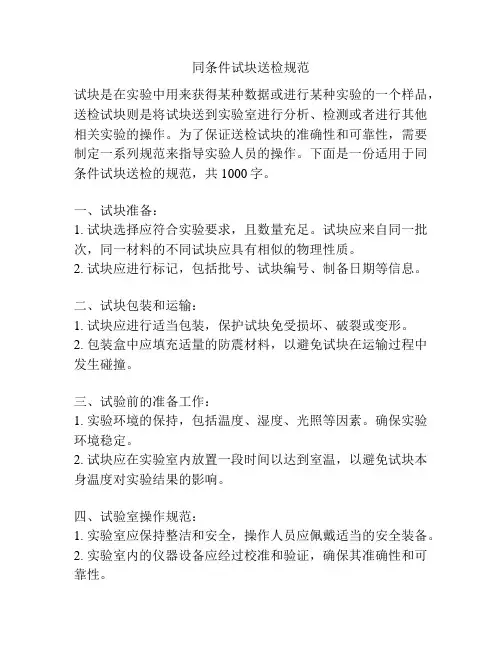 同条件试块送检规范

试块是在实验中用来获得某种数据或进行某种实验的一个样品，送检试块则是将试块送到实验室进行分析、检测或者进行其他相关实验的操作。为了保证送检试块的准确性和可靠性，需要制定一系列规范来指导实验人员的操作。下面是一份适用于同条件试块送检的规范，共 1000 字。

一、试块准备：
1. 试块选择应符合实验要求，且数量充足。试块应来自同一批次，同一材料的不同试块应具有相似的物理性质。
2. 试块应进行标记，包括批号、试块编号、制备日期等信息。

二、试块包装和运输：
1. 试块应进行适当包装，保护试块免受损坏、破裂或变形。
2. 包装盒中应填充适量的防震材料，以避免试块在运输过程中发生碰撞。

三、试验前的准备工作：
1. 实验环境的保持，包括温度、湿度、光照等因素。确保实验环境稳定。
2. 试块应在实验室内放置一段时间以达到室温，以避免试块本身温度对实验结果的影响。

四、试验室操作规范：
1. 实验室应保持整洁和安全，操作人员应佩戴适当的安全装备。
2. 实验室内的仪器设备应经过校准和验证，确保其准确性和可靠性。